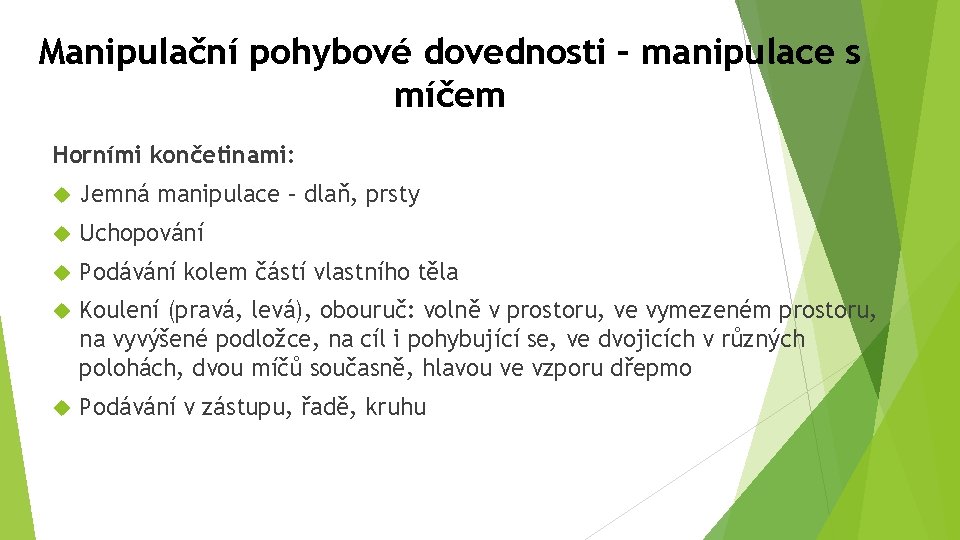 Manipulační pohybové dovednosti – manipulace s míčem

Horními končetinami:

Jemná manipulace – dlaň, prsty

Uchopování

Podávání kolem částí vlastního těla

Koulení (pravá, levá), obouruč: volně v prostoru, ve vymezeném prostoru, na vyvýšené podložce, na cíl i pohybující se, ve dvojicích v různých polohách, dvou míčů současně, hlavou ve vzporu dřepmo

Podávání v zástupu, řadě, kruhu